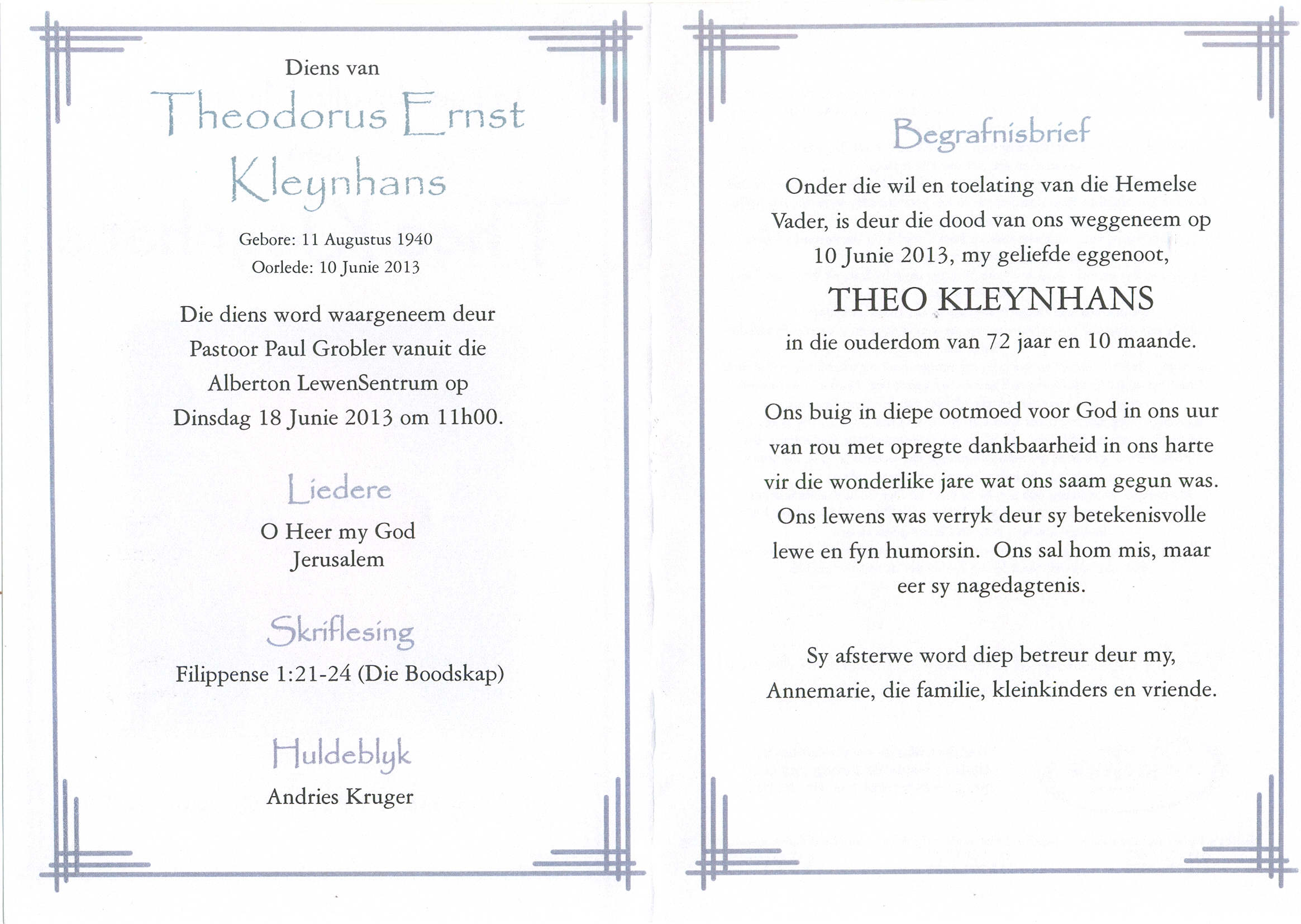 Diens van

Theodorus Ernst Kleynhans

Gebore: 11 Augustus 1940
Oorlede: 10 Junie 2013

Die diens word waargeneem deur Pastoor Paul Grobler vanuit die Alberton LewenSentrum op Dinsdag 18 Junie 2013 om 11h00.

Liedere

O Heer my God
Jerusalem

Skriflesing

Filippense 1:21-24 (Die Boodskap)

Huldeblyk

Andries Kruger

Begrafnisbrief

Onder die wil en toelating van die Hemelse Vader, is deur die dood van ons weggeneem op 10 Junie 2013, my geliefde eggenoot,

THEO KLEYNHANS

in die ouderdom van 72 jaar en 10 maande.

Ons buig in diepe ootmoed voor God in ons uur van rou met opregte dankbaarheid in ons harte vir die wonderlike jare wat ons saam gegun was. Ons lewens was verryk deur sy betekenisvolle lewe en fyn humorsin. Ons sal hom mis, maar eer sy nagedagtenis.

Sy afsterwe word diep betreur deur my, Annemarie, die familie, kleinkinders en vriende.